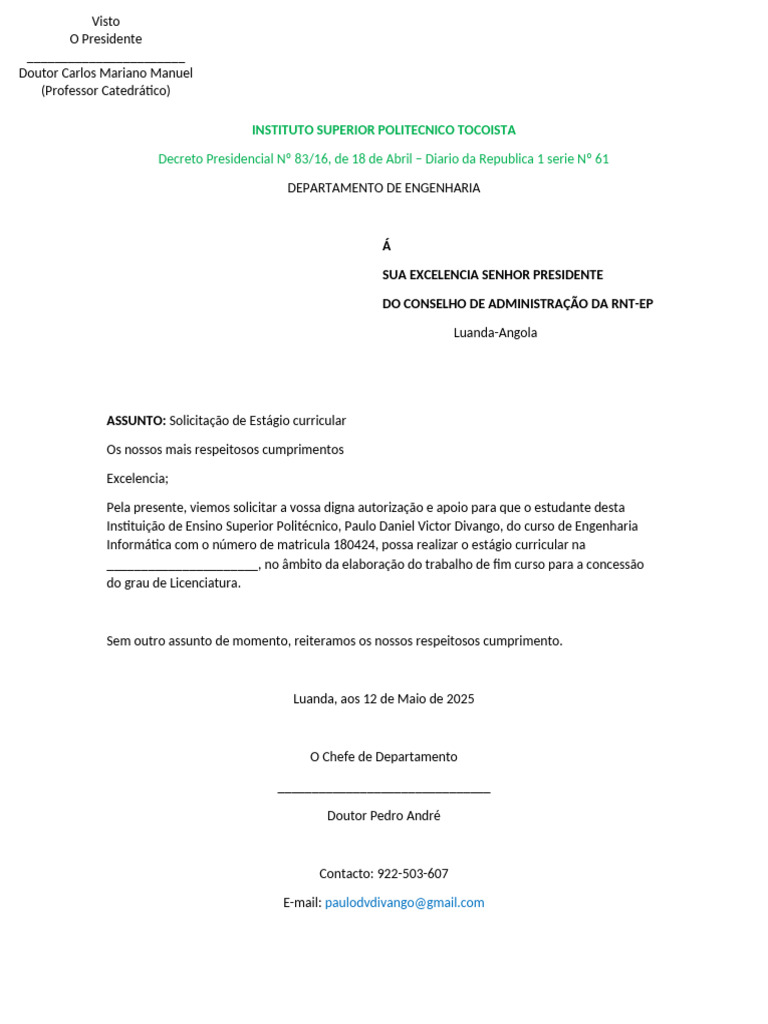 Visto
O Presidente
____
Doutor Carlos Mariano Manuel
(Professor Catedrático)

INSTITUTO SUPERIOR POLITECNICO TOCOISTA

Decreto Presidencial Nº 83/16, de 18 de Abril – Diario da Republica 1 serie Nº 61

DEPARTAMENTO DE ENGENHARIA

Á

SUA EXCELENCIA SENHOR PRESIDENTE

DO CONSELHO DE ADMINISTRAÇÃO DA RNT-EP

Luanda-Angola

ASSUNTO: Solicitação de Estágio curricular

Os nossos mais respeitosos cumprimentos

Excelencia;

Pela presente, viemos solicitar a vossa digna autorização e apoio para que o estudante desta Instituição de Ensino Superior Politécnico, Paulo Daniel Victor Divango, do curso de Engenharia Informática com o número de matricula 180424, possa realizar o estágio curricular na ____, no âmbito da elaboração do trabalho de fim curso para a concessão do grau de Licenciatura.

Sem outro assunto de momento, reiteramos os nossos respeitosos cumprimento.

Luanda, aos 12 de Maio de 2025

O Chefe de Departamento

____

Doutor Pedro André

Contacto: 922-503-607

E-mail: paulodvdivango@gmail.com